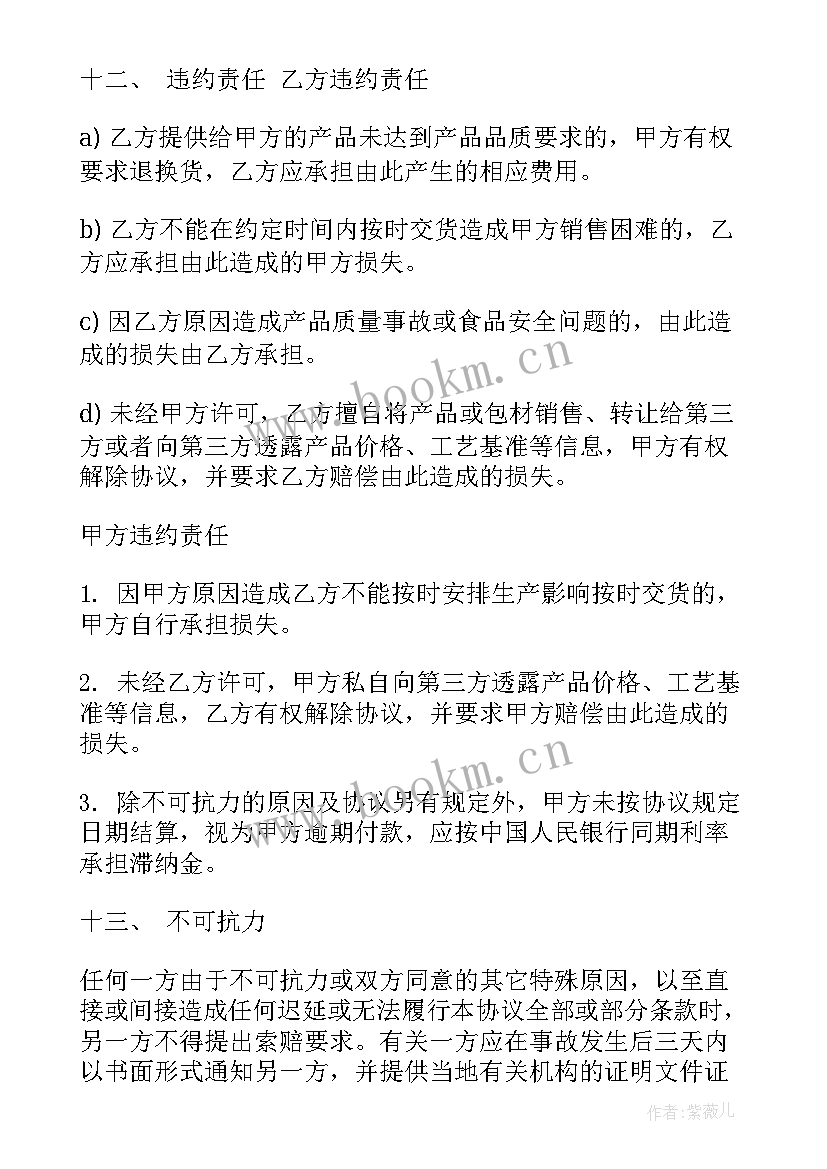 十二、 违约责任 乙方违约责任

a) 乙方提供给甲方的产品未达到产品品质要求的，甲方有权要求退换货，乙方应承担由此产生的相应费用。

b) 乙方不能在约定时间内按时交货造成甲方销售困难的，乙方应承担由此造成的甲方损失。

c) 因乙方原因造成产品质量事故或食品安全问题的，由此造成的损失由乙方承担。

d) 未经甲方许可，乙方擅自将产品或包材销售、转让给第三方或者向第三方透露产品价格、工艺基准等信息，甲方有权解除协议，并要求乙方赔偿由此造成的损失。

甲方违约责任

1. 因甲方原因造成乙方不能按时安排生产影响按时交货的，甲方自行承担损失。

2. 未经乙方许可，甲方私自向第三方透露产品价格、工艺基准等信息，乙方有权解除协议，并要求甲方赔偿由此造成的损失。

3. 除不可抗力的原因及协议另有规定外，甲方未按协议规定日期结算，视为甲方逾期付款，应按中国人民银行同期利率承担滞纳金。

十三、 不可抗力

任何一方由于不可抗力或双方同意的其它特殊原因，以至直接或间接造成任何迟延或无法履行本协议全部或部分条款时，另一方不得提出索赔要求。有关一方应在事故发生后三天内以书面形式通知另一方，并提供当地有关机构的证明文件证

www.bookm.cn

www.bookm.cn

作者:紫薇儿